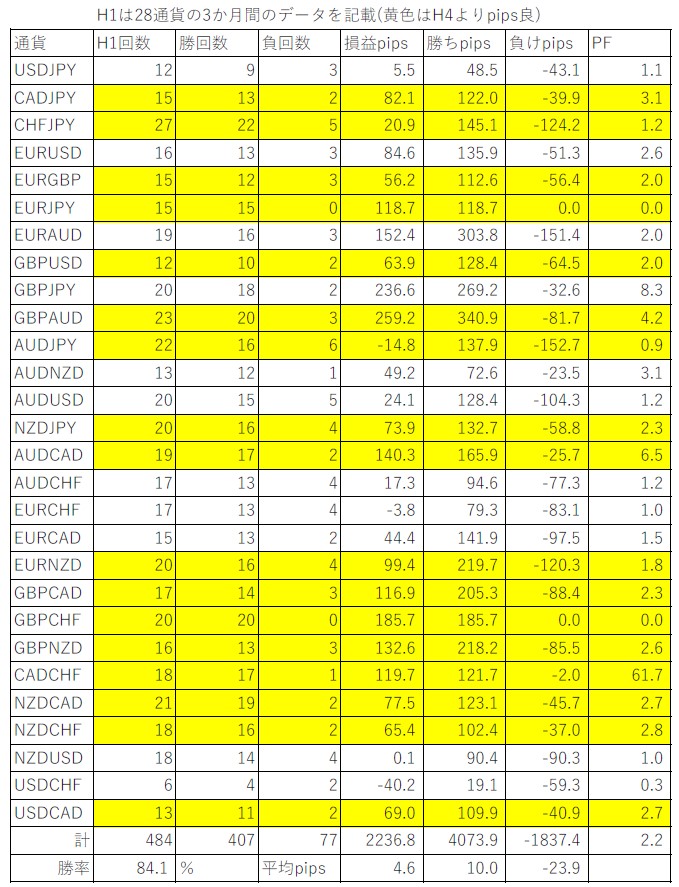 H1は28通貨の3か月間のデータを記載(黄色はH4よりpips良)

| 通貨 | H1回数 | 勝回数 | 負回数 | 損益pips | 勝ちpips | 負けpips | PF |
|---|---|---|---|---|---|---|---|
| USDJPY | 12 | 9 | 3 | 5.5 | 48.5 | -43.1 | 1.1 |
| CADJPY | 15 | 13 | 2 | 82.1 | 122.0 | -39.9 | 3.1 |
| CHFJPY | 27 | 22 | 5 | 20.9 | 145.1 | -124.2 | 1.2 |
| EURUSD | 16 | 13 | 3 | 84.6 | 135.9 | -51.3 | 2.6 |
| EURGBP | 15 | 12 | 3 | 56.2 | 112.6 | -56.4 | 2.0 |
| EURJPY | 15 | 15 | 0 | 118.7 | 118.7 | 0.0 | 0.0 |
| EURAUD | 19 | 16 | 3 | 152.4 | 303.8 | -151.4 | 2.0 |
| GBPUSD | 12 | 10 | 2 | 63.9 | 128.4 | -64.5 | 2.0 |
| GBPJPY | 20 | 18 | 2 | 236.6 | 269.2 | -32.6 | 8.3 |
| GBPAUD | 23 | 20 | 3 | 259.2 | 340.9 | -81.7 | 4.2 |
| AUDJPY | 22 | 16 | 6 | -14.8 | 137.9 | -152.7 | 0.9 |
| AUDNZD | 13 | 12 | 1 | 49.2 | 72.6 | -23.5 | 3.1 |
| AUDUSD | 20 | 15 | 5 | 24.1 | 128.4 | -104.3 | 1.2 |
| NZDJPY | 20 | 16 | 4 | 73.9 | 132.7 | -58.8 | 2.3 |
| AUDCAD | 19 | 17 | 2 | 140.3 | 165.9 | -25.7 | 6.5 |
| AUDCHF | 17 | 13 | 4 | 17.3 | 94.6 | -77.3 | 1.2 |
| EURCHF | 17 | 13 | 4 | -3.8 | 79.3 | -83.1 | 1.0 |
| EURCAD | 15 | 13 | 2 | 44.4 | 141.9 | -97.5 | 1.5 |
| EURNZD | 20 | 16 | 4 | 99.4 | 219.7 | -120.3 | 1.8 |
| GBPCAD | 17 | 14 | 3 | 116.9 | 205.3 | -88.4 | 2.3 |
| GBPCHF | 20 | 20 | 0 | 185.7 | 185.7 | 0.0 | 0.0 |
| GBPNZD | 16 | 13 | 3 | 132.6 | 218.2 | -85.5 | 2.6 |
| CADCHF | 18 | 17 | 1 | 119.7 | 121.7 | -2.0 | 61.7 |
| NZDCAD | 21 | 19 | 2 | 77.5 | 123.1 | -45.7 | 2.7 |
| NZDCHF | 18 | 16 | 2 | 65.4 | 102.4 | -37.0 | 2.8 |
| NZDUSD | 18 | 14 | 4 | 0.1 | 90.4 | -90.3 | 1.0 |
| USDCHF | 6 | 4 | 2 | -40.2 | 19.1 | -59.3 | 0.3 |
| USDCAD | 13 | 11 | 2 | 69.0 | 109.9 | -40.9 | 2.7 |
| 計 | 484 | 407 | 77 | 2236.8 | 4073.9 | -1837.4 | 2.2 |
| 勝率 | 84.1 | % | 平均pips | 4.6 | 10.0 | -23.9 | |